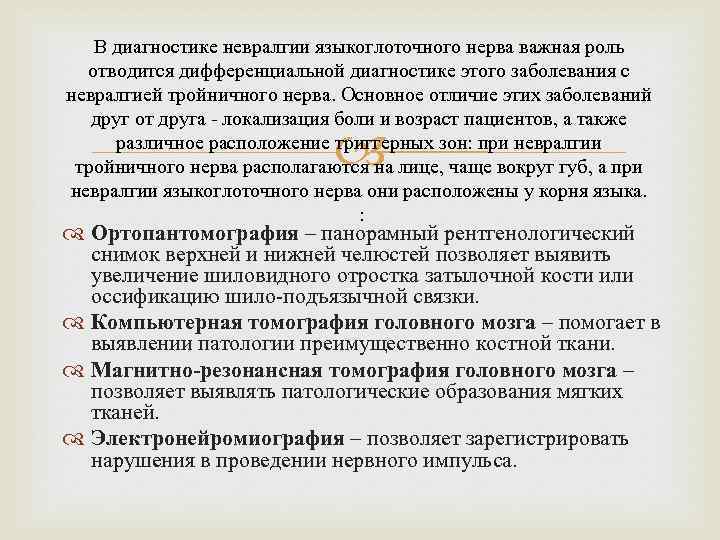 В диагностике невралгии языкоглоточного нерва важная роль отводится дифференциальной диагностике этого заболевания с невралгией тройничного нерва. Основное отличие этих заболеваний друг от друга - локализация боли и возраст пациентов, а также различное расположение триггерных зон: при невралгии тройничного нерва располагаются на лице, чаще вокруг губ, а при невралгии языкоглоточного нерва они расположены у корня языка.
:

Ортопантомография – панорамный рентгенологический снимок верхней и нижней челюстей позволяет выявить увеличение шиловидного отростка затылочной кости или оссификацию шило-подъязычной связки.

Компьютерная томография головного мозга – помогает в выявлении патологии преимущественно костной ткани.

Магнитно-резонансная томография головного мозга – позволяет выявлять патологические образования мягких тканей.

Электронейромиография – позволяет зарегистрировать нарушения в проведении нервного импульса.